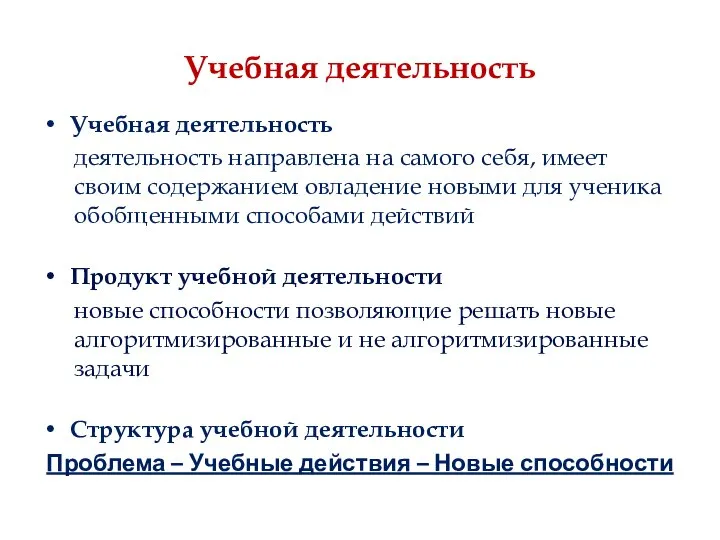 Учебная деятельность

• Учебная деятельность

деятельность направлена на самого себя, имеет своим содержанием овладение новыми для ученика обобщенными способами действий

• Продукт учебной деятельности

новые способности позволяющие решать новые алгоритмизированные и не алгоритмизированные задачи

• Структура учебной деятельности

Проблема – Учебные действия – Новые способности